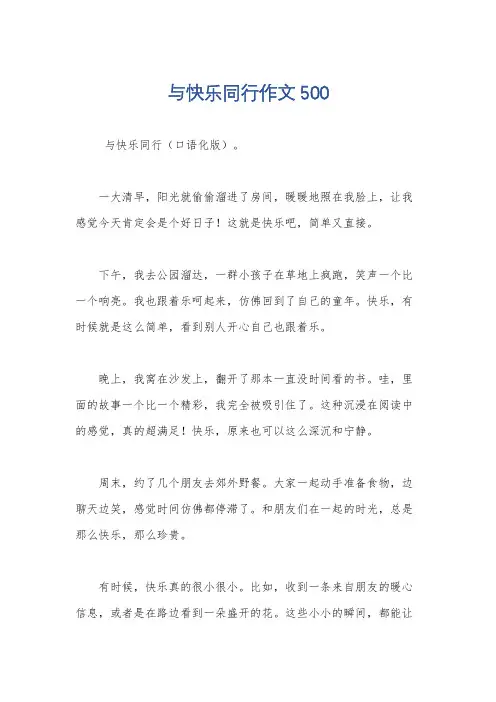 与快乐同行作文500

与快乐同行（口语化版）。

一大清早，阳光就偷偷溜进了房间，暖暖地照在我脸上，让我感觉今天肯定会是个好日子！这就是快乐吧，简单又直接。

下午，我去公园溜达，一群小孩子在草地上疯跑，笑声一个比一个响亮。我也跟着乐呵起来，仿佛回到了自己的童年。快乐，有时候就是这么简单，看到别人开心自己也跟着乐。

晚上，我窝在沙发上，翻开了那本一直没时间看的书。哇，里面的故事一个比一个精彩，我完全被吸引住了。这种沉浸在阅读中的感觉，真的超满足！快乐，原来也可以这么深沉和宁静。

周末，约了几个朋友去郊外野餐。大家一起动手准备食物，边聊天边笑，感觉时间仿佛都停滞了。和朋友们在一起的时光，总是那么快乐，那么珍贵。

有时候，快乐真的很小很小。比如，收到一条来自朋友的暖心信息，或者是在路边看到一朵盛开的花。这些小小的瞬间，都能让